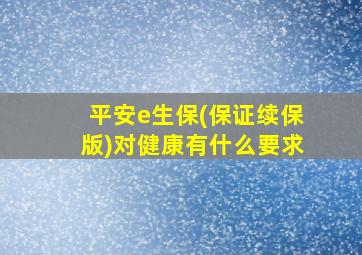 平安e生保(保证续保版)对健康有什么要求